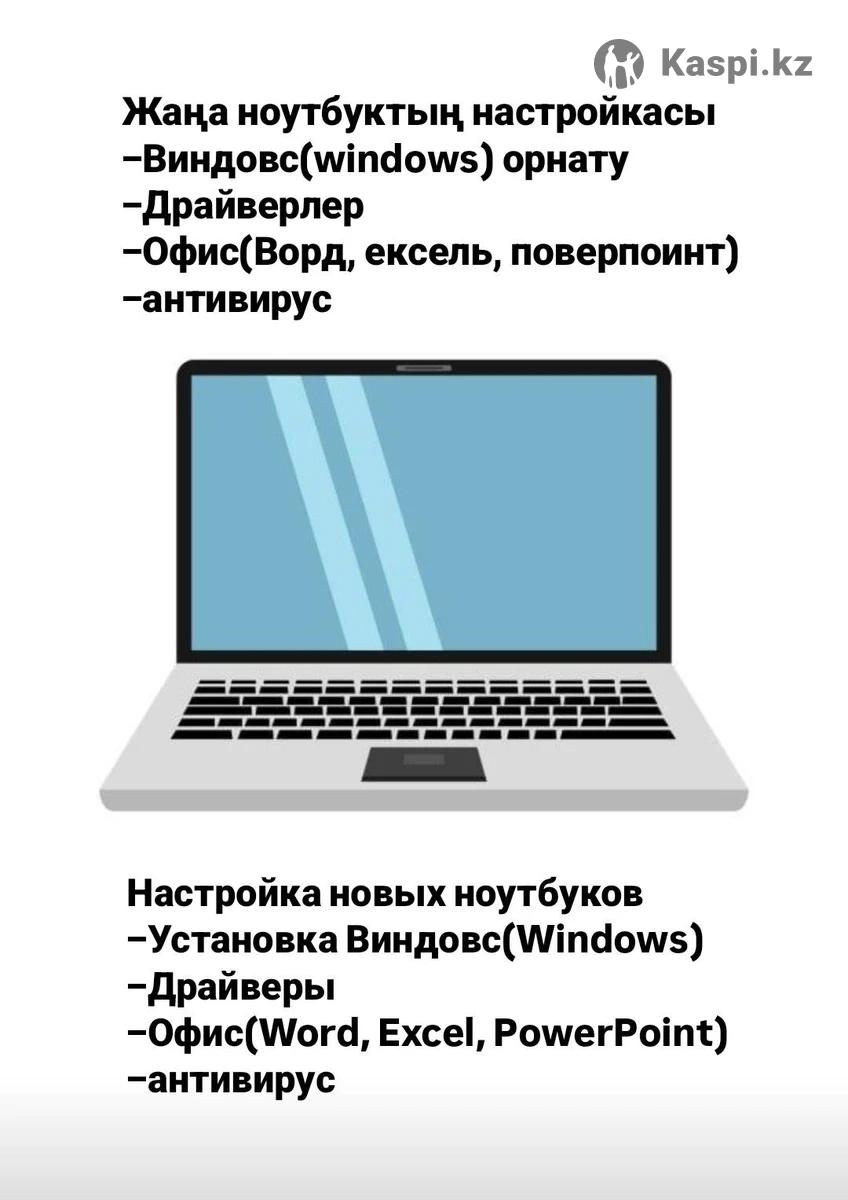 Жаңа ноутбуктың настройкасы
-Виндовс(windows) орнату
-Драйверлер
-Офис(Ворд, ексель, поверпоинт)
-антивирус

Настройка новых ноутбуков
-Установка Виндовс(Windows)
-Драйверы
-Офис(Word, Excel, PowerPoint)
-антивирус

Kaspi.kz